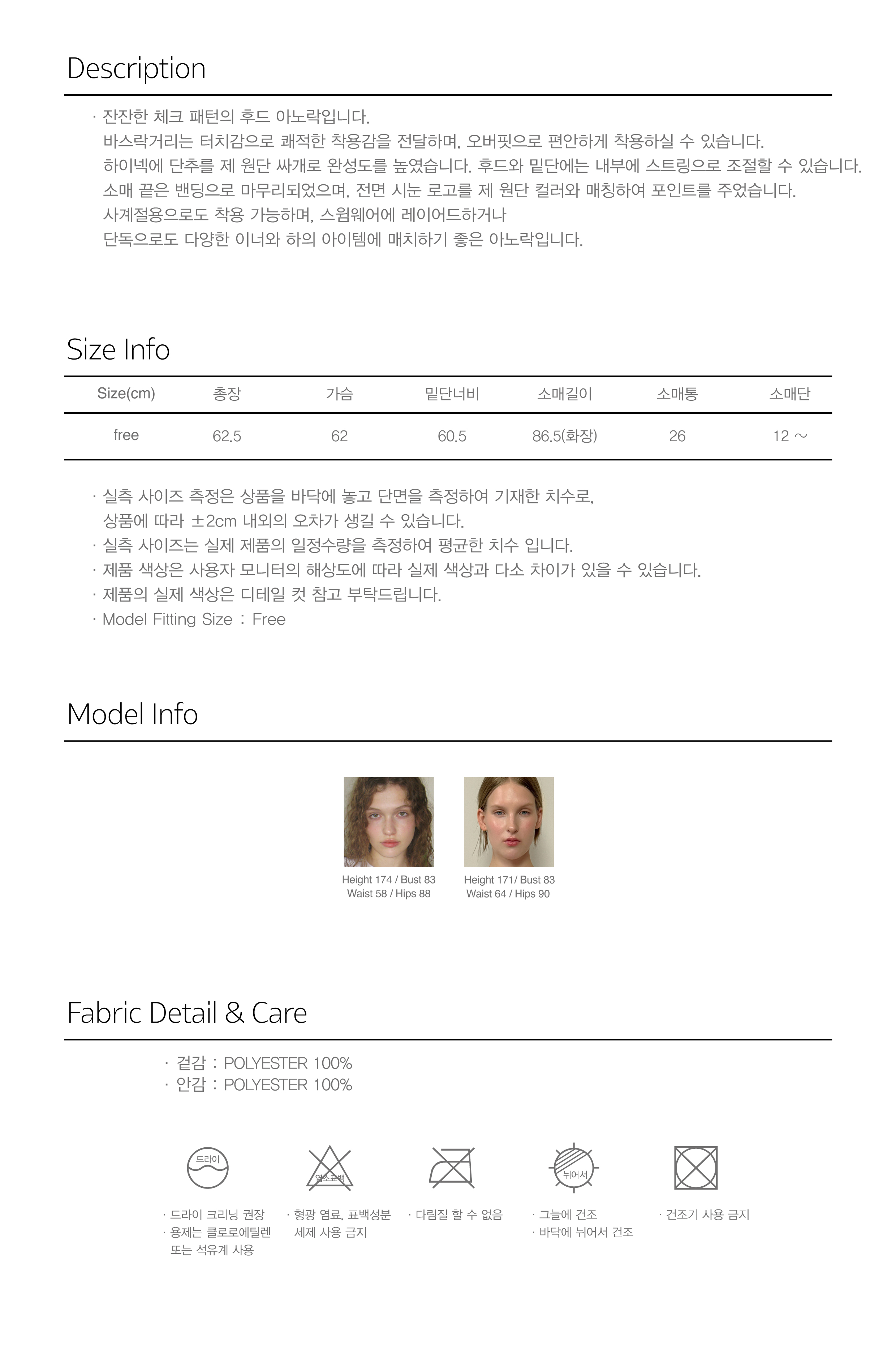 Description

· 잔잔한 체크 패턴의 후드 아노락입니다.
바스락거리는 터치감으로 쾌적한 착용감을 전달하며, 오버핏으로 편안하게 착용하실 수 있습니다.
하이넥에 단추를 제 원단 싸개로 완성도를 높였습니다. 후드와 밑단에는 내부에 스트링으로 조절할 수 있습니다.
소매 끝은 밴딩으로 마무리되었으며, 전면 시눈 로고를 제 원단 컬러와 매칭하여 포인트를 주었습니다.
사계절용으로도 착용 가능하며, 스윔웨어에 레이어드하거나
단독으로도 다양한 이너와 하의 아이템에 매치하기 좋은 아노락입니다.

Size Info

| Size(cm) | 총장 | 가슴 | 밑단너비 | 소매길이 | 소매통 | 소매단 |
|---|---|---|---|---|---|---|
| free | 62.5 | 62 | 60.5 | 86.5(화장) | 26 | 12 ~ |

· 실측 사이즈 측정은 상품을 바닥에 놓고 단면을 측정하여 기재한 치수로,
상품에 따라 ±2cm 내외의 오차가 생길 수 있습니다.
· 실측 사이즈는 실제 제품의 일정수량을 측정하여 평균한 치수 입니다.
· 제품 색상은 사용자 모니터의 해상도에 따라 실제 색상과 다소 차이가 있을 수 있습니다.
· 제품의 실제 색상은 디테일 컷 참고 부탁드립니다.
· Model Fitting Size : Free

Model Info

Height 174 / Bust 83
Waist 58 / Hips 88

Height 171/ Bust 83
Waist 64 / Hips 90

Fabric Detail & Care

· 겉감 : POLYESTER 100%
· 안감 : POLYESTER 100%

드라이

염소표백

뉘어서

· 드라이 크리닝 권장
· 용제는 클로로에틸렌 또는 석유계 사용

· 형광 염료, 표백성분 세제 사용 금지

· 다림질 할 수 없음

· 그늘에 건조
· 바닥에 뉘어서 건조

· 건조기 사용 금지